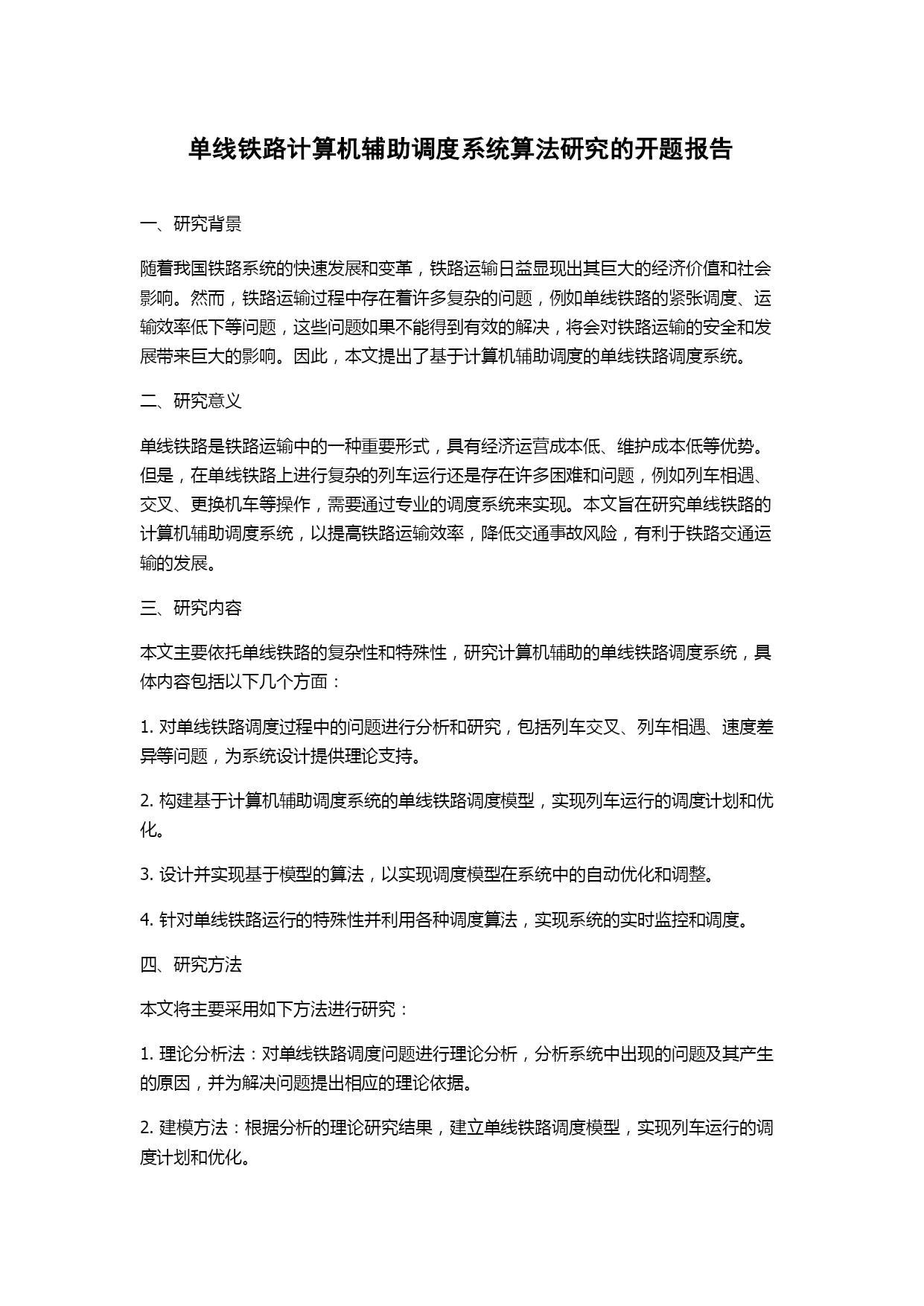 单线铁路计算机辅助调度系统算法研究的开题报告

一、研究背景

随着我国铁路系统的快速发展和变革，铁路运输日益显现出其巨大的经济价值和社会影响。然而，铁路运输过程中存在着许多复杂的问题，例如单线铁路的紧张调度、运输效率低下等问题，这些问题如果不能得到有效的解决，将会对铁路运输的安全和发展带来巨大的影响。因此，本文提出了基于计算机辅助调度的单线铁路调度系统。

二、研究意义

单线铁路是铁路运输中的一种重要形式，具有经济运营成本低、维护成本低等优势。但是，在单线铁路上进行复杂的列车运行还是存在许多困难和问题，例如列车相遇、交叉、更换机车等操作，需要通过专业的调度系统来实现。本文旨在研究单线铁路的计算机辅助调度系统，以提高铁路运输效率，降低交通事故风险，有利于铁路交通运输的发展。

三、研究内容

本文主要依托单线铁路的复杂性和特殊性，研究计算机辅助的单线铁路调度系统，具体内容包括以下几个方面：

1. 对单线铁路调度过程中的问题进行分析和研究，包括列车交叉、列车相遇、速度差异等问题，为系统设计提供理论支持。

2. 构建基于计算机辅助调度系统的单线铁路调度模型，实现列车运行的调度计划和优化。

3. 设计并实现基于模型的算法，以实现调度模型在系统中的自动优化和调整。

4. 针对单线铁路运行的特殊性并利用各种调度算法，实现系统的实时监控和调度。

四、研究方法

本文将主要采用如下方法进行研究：

1. 理论分析法：对单线铁路调度问题进行理论分析，分析系统中出现的问题及其产生的原因，并为解决问题提出相应的理论依据。

2. 建模方法：根据分析的理论研究结果，建立单线铁路调度模型，实现列车运行的调度计划和优化。